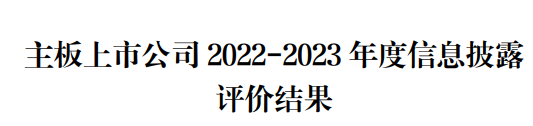 主板上市公司 2022-2023 年度信息披露评价结果